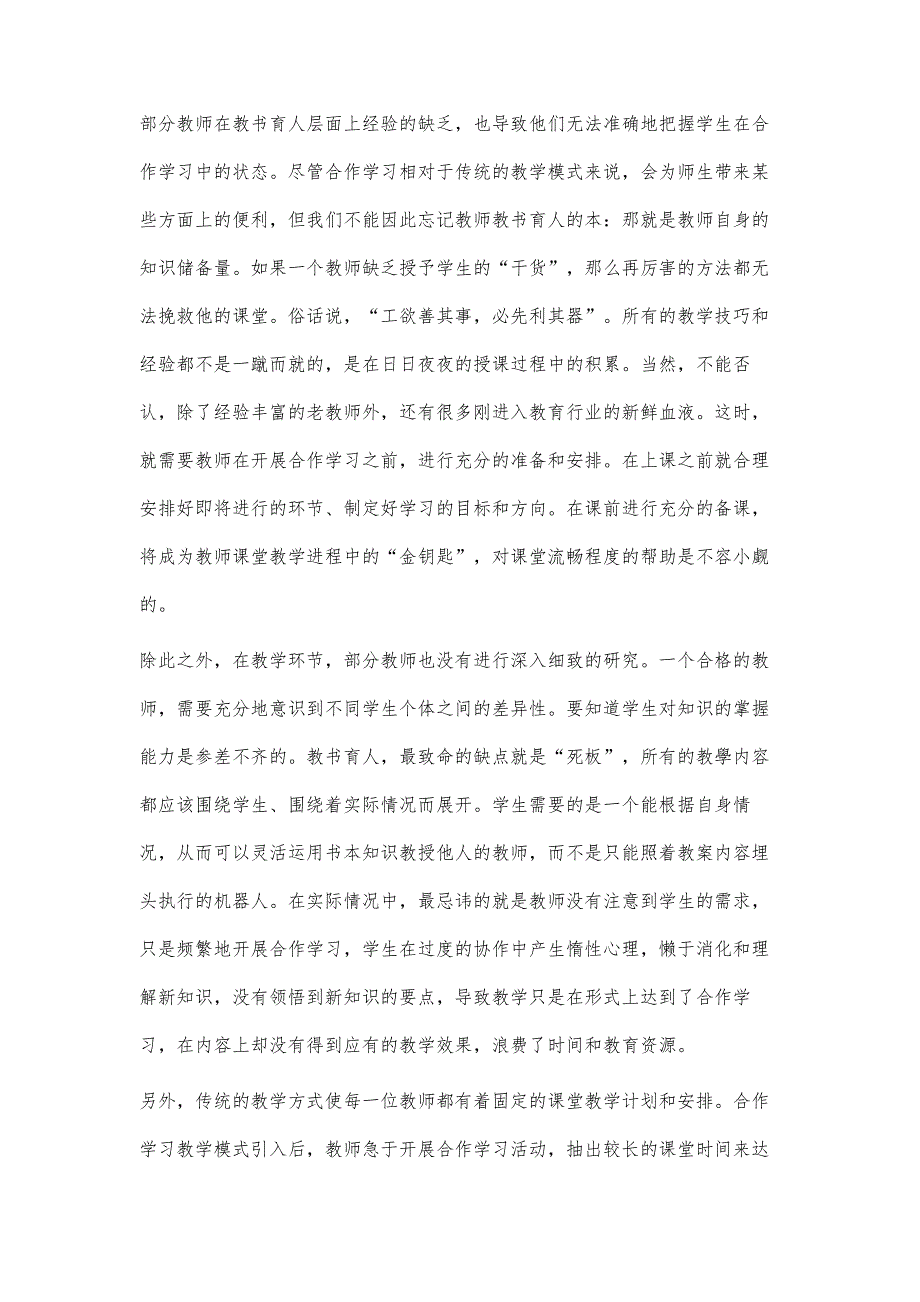 部分教师在教书育人层面上经验的缺乏，也导致他们无法准确地把握学生在合作学习中的状态。尽管合作学习相对于传统的教学模式来说，会为师生带来某些方面上的便利，但我们不能因此忘记教师教书育人的本：那就是教师自身的知识储备量。如果一个教师缺乏授予学生的“干货”，那么再厉害的方法都无法挽救他的课堂。俗话说，“工欲善其事，必先利其器”。所有的教学技巧和经验都不是一蹴而就的，是在日日夜夜的授课过程中的积累。当然，不能否认，除了经验丰富的老教师外，还有很多刚进入教育行业的新鲜血液。这时，就需要教师在开展合作学习之前，进行充分的准备和安排。在上课之前就合理安排好即将进行的环节、制定好学习的目标和方向。在课前进行充分的备课，将成为教师课堂教学进程中的“金钥匙”，对课堂流畅程度的帮助是不容小觑的。

除此之外，在教学环节，部分教师也没有进行深入细致的研究。一个合格的教师，需要充分地意识到不同学生个体之间的差异性。要知道学生对知识的掌握能力是参差不齐的。教书育人，最致命的缺点就是“死板”，所有的教學内容都应该围绕学生、围绕着实际情况而展开。学生需要的是一个能根据自身情况，从而可以灵活运用书本知识教授他人的教师，而不是只能照着教案内容埋头执行的机器人。在实际情况中，最忌讳的就是教师没有注意到学生的需求，只是频繁地开展合作学习，学生在过度的协作中产生惰性心理，懒于消化和理解新知识，没有领悟到新知识的要点，导致教学只是在形式上达到了合作学习，在内容上却没有得到应有的教学效果，浪费了时间和教育资源。

另外，传统的教学方式使每一位教师都有着固定的课堂教学计划和安排。合作学习教学模式引入后，教师急于开展合作学习活动，抽出较长的课堂时间来达